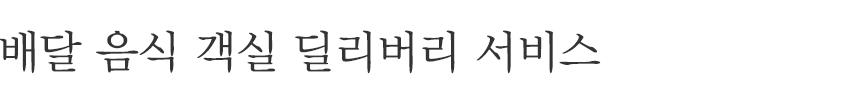 배달 음식 객실 딜리버리 서비스